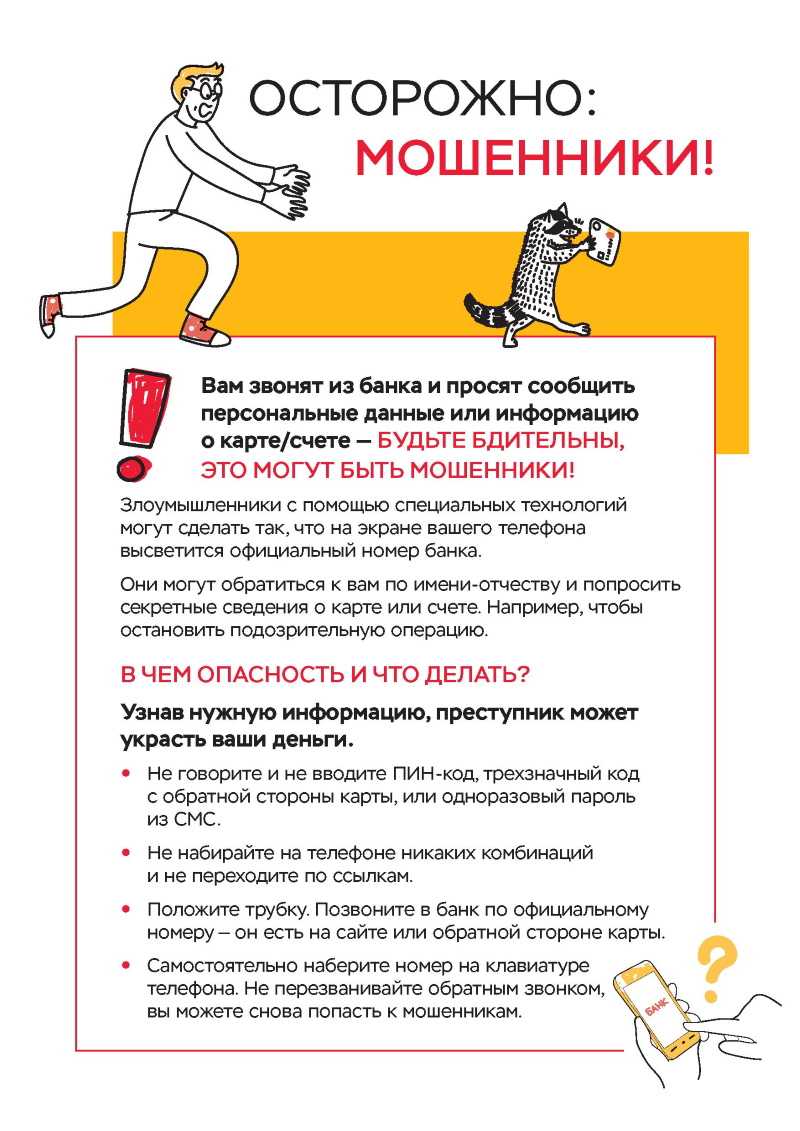 ОСТОРОЖНО:
МОШЕННИКИ!

Вам звонят из банка и просят сообщить персональные данные или информацию о карте/счете — БУДЬТЕ БДИТЕЛЬНЫ, ЭТО МОГУТ БЫТЬ МОШЕННИКИ!

Злоумышленники с помощью специальных технологий могут сделать так, что на экране вашего телефона высветится официальный номер банка.

Они могут обратиться к вам по имени-отчеству и попросить секретные сведения о карте или счете. Например, чтобы остановить подозрительную операцию.

В ЧЕМ ОПАСНОСТЬ И ЧТО ДЕЛАТЬ?

Узнав нужную информацию, преступник может украсть ваши деньги.

• Не говорите и не вводите ПИН-код, трехзначный код с обратной стороны карты, или одноразовый пароль из СМС.

• Не набирайте на телефоне никаких комбинаций и не переходите по ссылкам.

• Положите трубку. Позвоните в банк по официальному номеру – он есть на сайте или обратной стороне карты.

• Самостоятельно наберите номер на клавиатуре телефона. Не перезванивайте обратным звонком, вы можете снова попасть к мошенникам.

БАНК